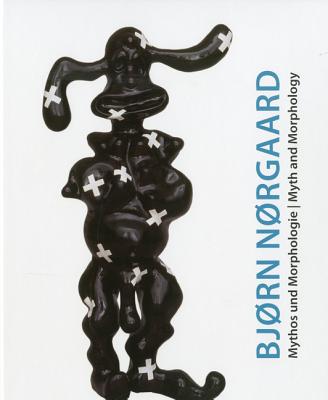 BJØRN NØRGAARD
Mythos und Morphologie | Myth and Morphology